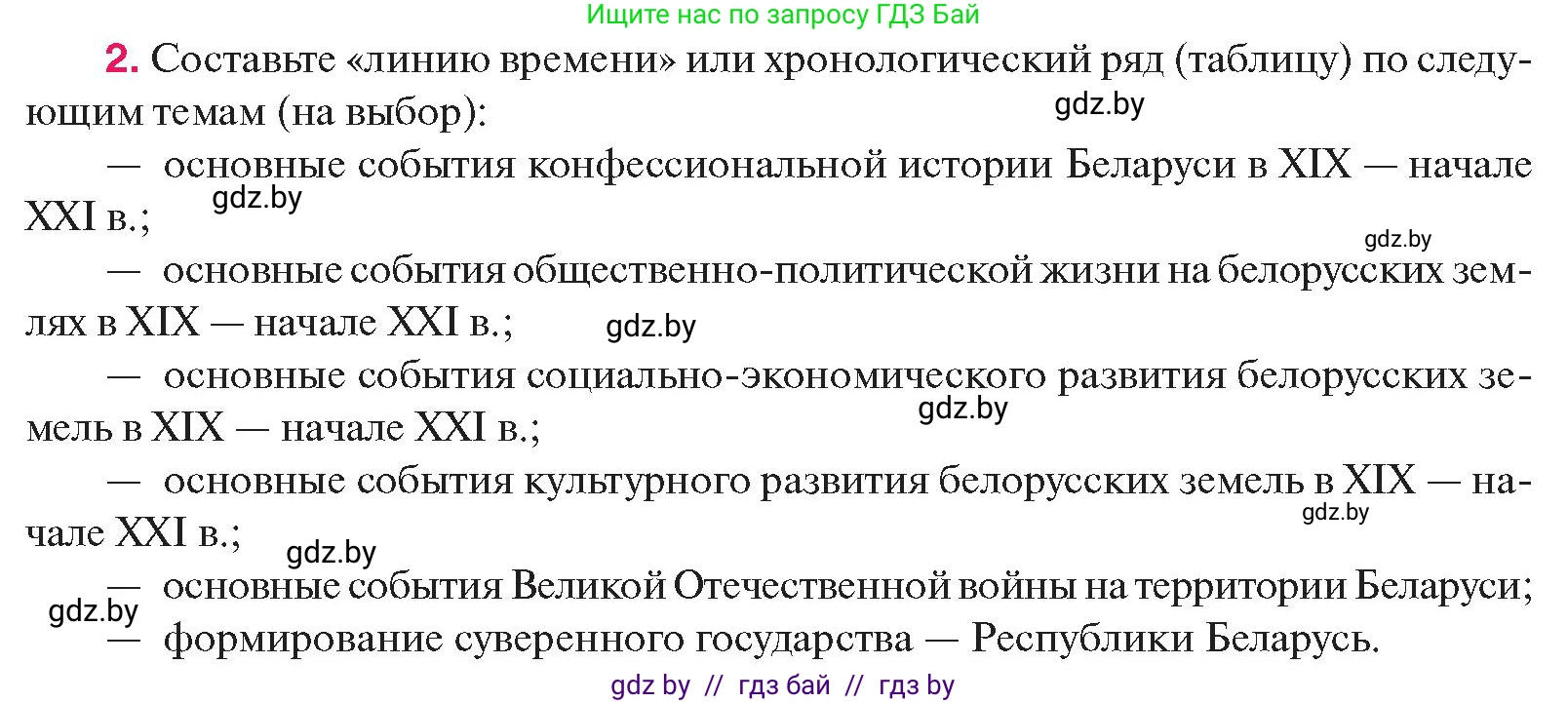 Ищите нас по запросу ГДЗ Бай

2. Составьте «линию времени» или хронологический ряд (таблицу) по следующим темам (на выбор):

gdz.by

— основные события конфессиональной истории Беларуси в XIX — начале XXI в.;

gdz.by

gdz.by

— основные события общественно-политической жизни на белорусских землях в XIX — начале XXI в.;

gdz.by

— основные события социально-экономического развития белорусских земель в XIX — начале XXI в.;

gdz.by

— основные события культурного развития белорусских земель в XIX — начале XXI в.;

gdz.by

gdz.by

— основные события Великой Отечественной войны на территории Беларуси;

gdz.by

— формирование суверенного государства — Республики Беларусь.

gdz by // гдз бай // гдз by